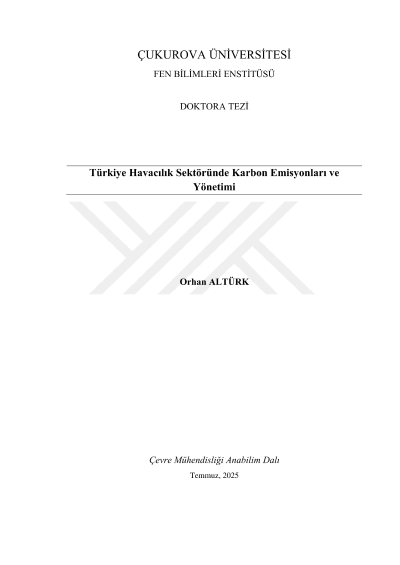 ÇUKUROVA ÜNİVERSİTESİ

FEN BİLİMLERİ ENSTİTÜSÜ

DOKTORA TEZİ

Türkiye Havacılık Sektöründe Karbon Emisyonları ve Yönetimi

Orhan ALTÜRK

Çevre Mühendisliği Anabilim Dalı

Temmuz, 2025